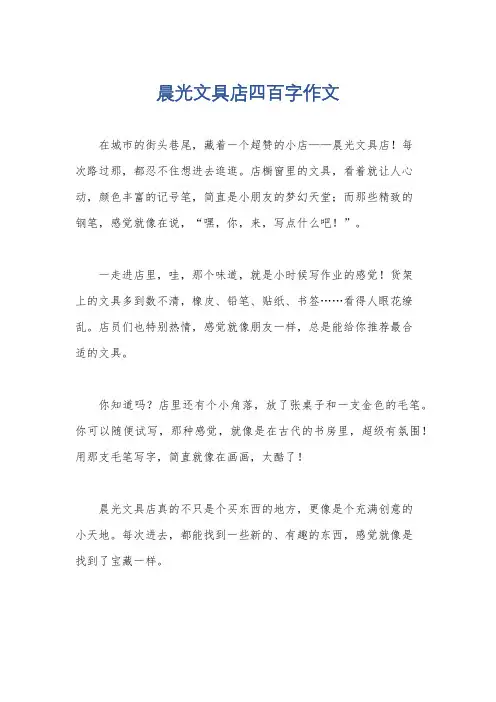 晨光文具店四百字作文

在城市的街头巷尾，藏着一个超赞的小店——晨光文具店！每次路过那，都忍不住想进去逛逛。店橱窗里的文具，看着就让人心动，颜色丰富的记号笔，简直是小朋友的梦幻天堂；而那些精致的钢笔，感觉就像在说，“嘿，你，来，写点什么吧！”。

一走进店里，哇，那个味道，就是小时候写作业的感觉！货架上的文具多到数不清，橡皮、铅笔、贴纸、书签……看得人眼花缭乱。店员们也特别热情，感觉就像朋友一样，总是能给你推荐最合适的文具。

你知道吗？店里还有个小角落，放了张桌子和一支金色的毛笔。你可以随便试写，那种感觉，就像是在古代的书房里，超级有氛围！用那支毛笔写字，简直就像在画画，太酷了！

晨光文具店真的不只是个买东西的地方，更像是个充满创意的小天地。每次进去，都能找到一些新的、有趣的东西，感觉就像是找到了宝藏一样。